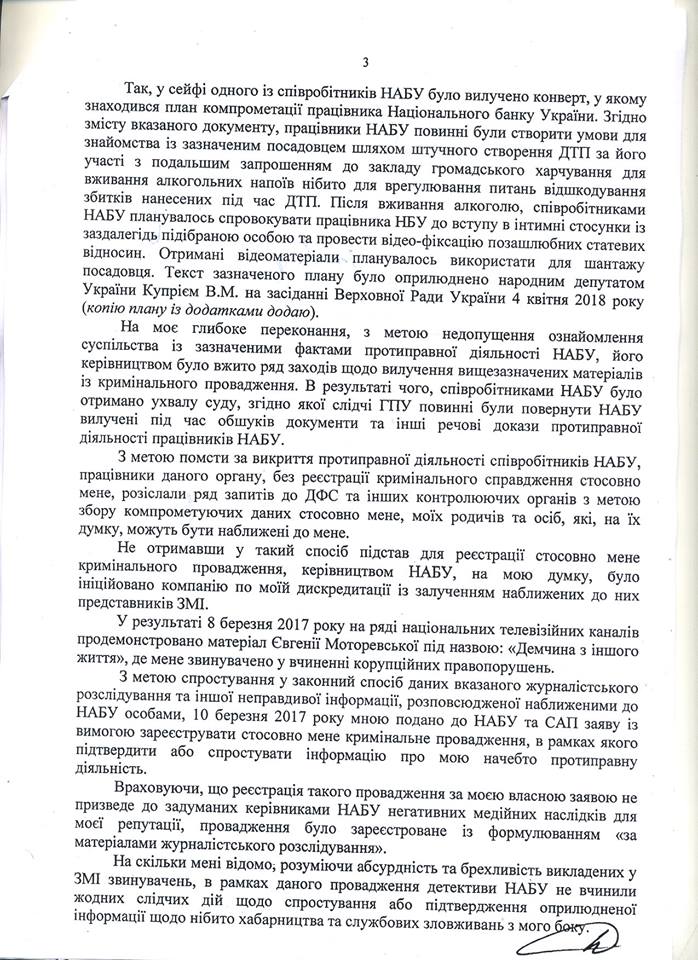 3

Так, у сейфі одного із співробітників НАБУ було вилучено конверт, у якому знаходився план компрометації працівника Національного банку України. Згідно змісту вказаного документу, працівники НАБУ повинні були створити умови для знайомства із зазначеним посадовцем шляхом штучного створення ДТП за його участі з подальшим запрошенням до закладу громадського харчування для вживання алкогольних напоїв нібито для врегулювання питань відшкодування збитків нанесених під час ДТП. Після вживання алкоголю, співробітниками НАБУ планувалось спровокувати працівника НБУ до вступу в інтимні стосунки із заздалегідь підібраною особою та провести відео-фіксацію позашлюбних статевих відносин. Отримані відеоматеріали планувалось використати для шантажу посадовця. Текст зазначеного плану було оприлюднено народним депутатом України Купрієм В.М. на засіданні Верховної Ради України 4 квітня 2018 року (копію плану із додатками додаю).

На моє глибоке переконання, з метою недопущення ознайомлення суспільства із зазначеними фактами протиправної діяльності НАБУ, його керівництвом було вжито ряд заходів щодо вилучення вищезазначених матеріалів із кримінального провадження. В результаті чого, співробітниками НАБУ було отримано ухвалу суду, згідно якої слідчі ГПУ повинні були повернути НАБУ вилучені під час обшуків документи та інші речові докази протиправної діяльності працівників НАБУ.

З метою помсти за викриття протиправної діяльності співробітників НАБУ, працівники даного органу, без реєстрації кримінального справдження стосовно мене, розіслали ряд запитів до ДФС та інших контролюючих органів з метою збору компрометуючих даних стосовно мене, моїх родичів та осіб, які, на їх думку, можуть бути наближені до мене.

Не отримавши у такий спосіб підстав для реєстрації стосовно мене кримінального провадження, керівництвом НАБУ, на мою думку, було ініційовано компанію по моїй дискредитації із залученням наближених до них представників ЗМІ.

У результаті 8 березня 2017 року на ряді національних телевізійних каналів продемонстровано матеріал Євгенії Моторевської під назвою: «Демчина з іншого життя», де мене звинувачено у вчиненні корупційних правопорушень.

З метою спростування у законний спосіб даних вказаного журналістського розслідування та іншої неправдивої інформації, розповсюдженої наближеними до НАБУ особами, 10 березня 2017 року мною подано до НАБУ та САП заяву із вимогою зареєструвати стосовно мене кримінальне провадження, в рамках якого підтвердити або спростувати інформацію про мою начебто протиправну діяльність.

Враховуючи, що реєстрація такого провадження за моєю власною заявою не призведе до задуманих керівниками НАБУ негативних медійних наслідків для моєї репутації, провадження було зареєстроване із формулюванням «за матеріалами журналістського розслідування».

На скільки мені відомо, розуміючи абсурдність та брехливість викладених у ЗМІ звинувачень, в рамках даного провадження детективи НАБУ не вчинили жодних слідчих дій щодо спростування або підтвердження оприлюдненої інформації щодо нібито хабарництва та службових зловживань з мого боку.